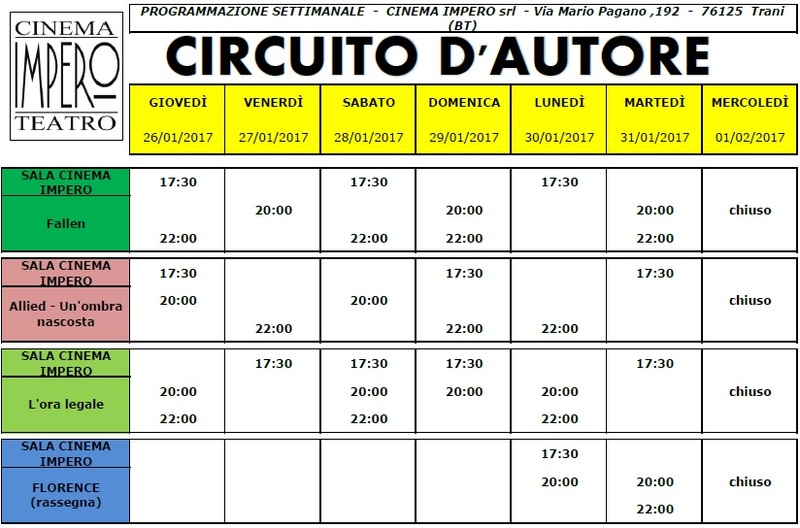 CINEMA
IMPERO
TEATRO

PROGRAMMAZIONE SETTIMANALE - CINEMA IMPERO srl - Via Mario Pagano ,192 - 76125 Trani (BT)

CIRCUITO D'AUTORE

| | GIOVEDÌ 26/01/2017 | VENERDÌ 27/01/2017 | SABATO 28/01/2017 | DOMENICA 29/01/2017 | LUNEDÌ 30/01/2017 | MARTEDÌ 31/01/2017 | MERCOLEDÌ 01/02/2017 |
|---|---|---|---|---|---|---|---|
| SALA CINEMA IMPERO Fallen | 17:30 22:00 | 20:00 | 17:30 22:00 | 20:00 22:00 | 17:30 | 20:00 22:00 | chiuso |
| SALA CINEMA IMPERO Allied - Un'ombra nascosta | 17:30 20:00 | 22:00 | 20:00 | 17:30 22:00 | 22:00 | 17:30 | chiuso |
| SALA CINEMA IMPERO L'ora legale | 20:00 22:00 | 17:30 | 17:30 20:00 22:00 | 17:30 20:00 | 20:00 22:00 | 17:30 | chiuso |
| SALA CINEMA IMPERO FLORENCE (rassegna) | | | | | 17:30 20:00 | 20:00 22:00 | chiuso |